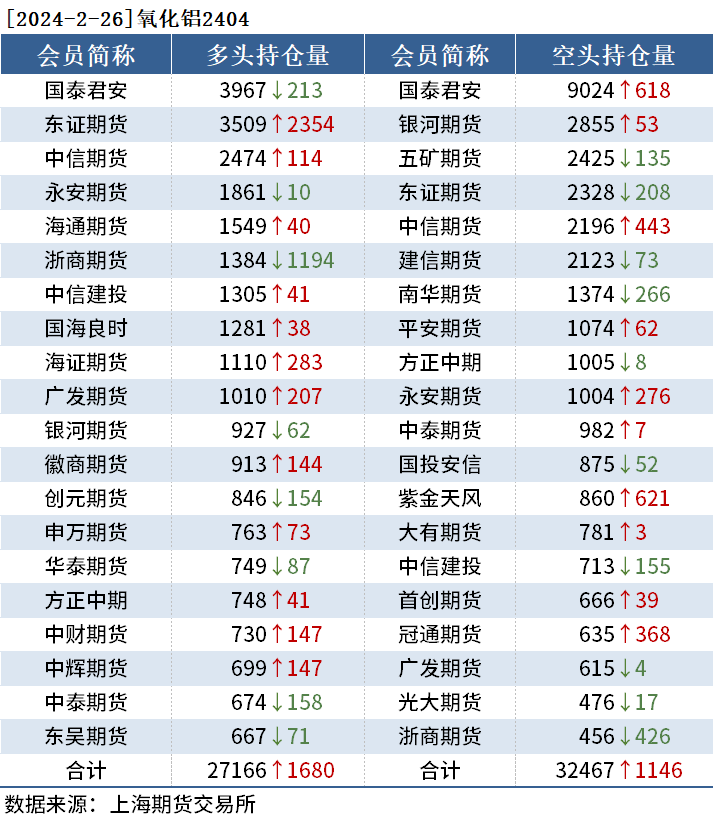 [2024-2-26]氧化铝2404

| 会员简称 | 多头持仓量 | 会员简称 | 空头持仓量 |
|---|---|---|---|
| 国泰君安 | 3967↓213 | 国泰君安 | 9024↑618 |
| 东证期货 | 3509↑2354 | 银河期货 | 2855↑53 |
| 中信期货 | 2474↑114 | 五矿期货 | 2425↓135 |
| 永安期货 | 1861↓10 | 东证期货 | 2328↓208 |
| 海通期货 | 1549↑40 | 中信期货 | 2196↑443 |
| 浙商期货 | 1384↓1194 | 建信期货 | 2123↓73 |
| 中信建投 | 1305↑41 | 南华期货 | 1374↓266 |
| 国海良时 | 1281↑38 | 平安期货 | 1074↑62 |
| 海证期货 | 1110↑283 | 方正中期 | 1005↓8 |
| 广发期货 | 1010↑207 | 永安期货 | 1004↑276 |
| 银河期货 | 927↓62 | 中泰期货 | 982↑7 |
| 徽商期货 | 913↑144 | 国投安信 | 875↓52 |
| 创元期货 | 846↓154 | 紫金天风 | 860↑621 |
| 申万期货 | 763↑73 | 大有期货 | 781↑3 |
| 华泰期货 | 749↓87 | 中信建投 | 713↓155 |
| 方正中期 | 748↑41 | 首创期货 | 666↑39 |
| 中财期货 | 730↑147 | 冠通期货 | 635↑368 |
| 中辉期货 | 699↑147 | 广发期货 | 615↓4 |
| 中泰期货 | 674↓158 | 光大期货 | 476↓17 |
| 东吴期货 | 667↓71 | 浙商期货 | 456↓426 |
| 合计 | 27166↑1680 | 合计 | 32467↑1146 |

数据来源：上海期货交易所